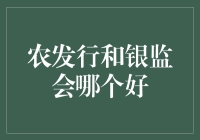 农发行和银监会哪个好